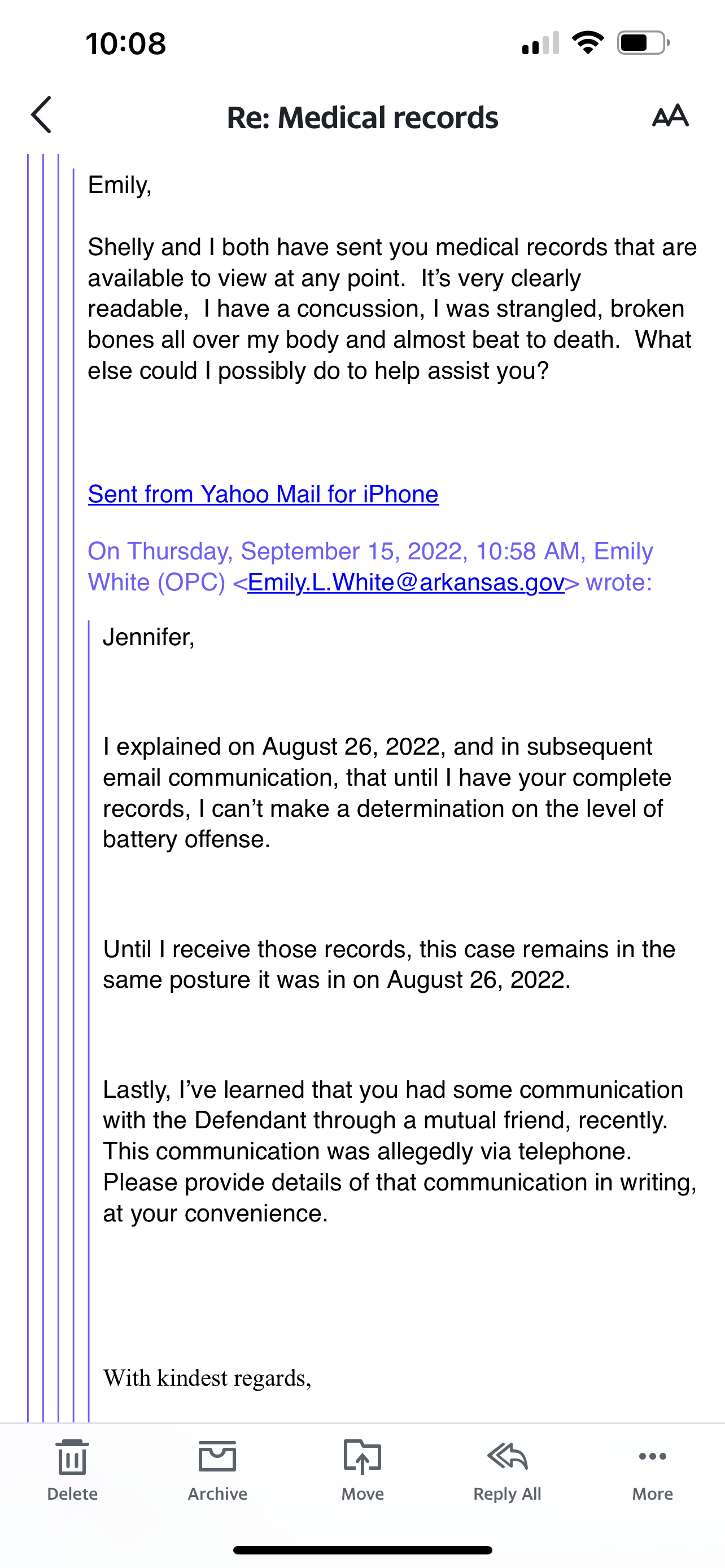 10:08

Re: Medical records

AA

Emily,

Shelly and I both have sent you medical records that are available to view at any point.  It's very clearly readable,  I have a concussion, I was strangled, broken bones all over my body and almost beat to death.  What else could I possibly do to help assist you?

Sent from Yahoo Mail for iPhone

On Thursday, September 15, 2022, 10:58 AM, Emily White (OPC) <Emily.L.White@arkansas.gov> wrote:

Jennifer,

I explained on August 26, 2022, and in subsequent email communication, that until I have your complete records, I can't make a determination on the level of battery offense.

Until I receive those records, this case remains in the same posture it was in on August 26, 2022.

Lastly, I've learned that you had some communication with the Defendant through a mutual friend, recently. This communication was allegedly via telephone. Please provide details of that communication in writing, at your convenience.

With kindest regards,

Delete  Archive  Move  Reply All  More